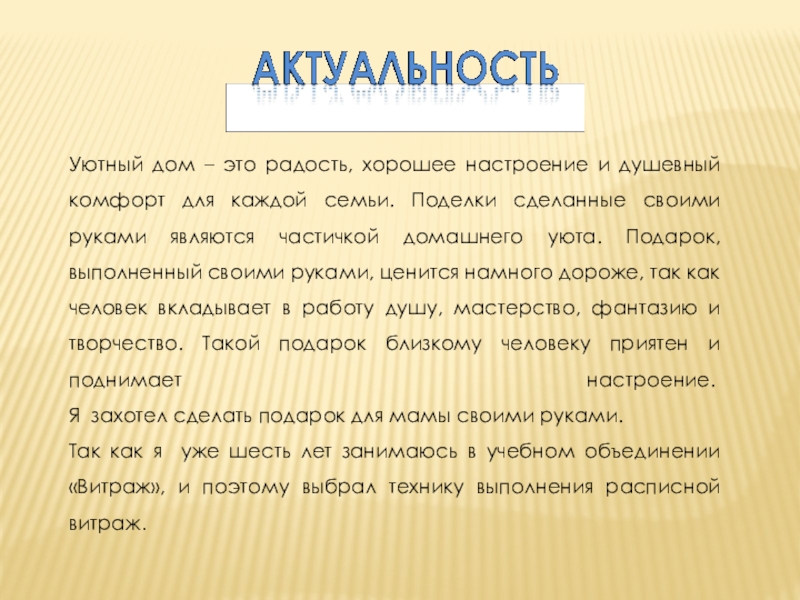 АКТУАЛЬНОСТЬ

Уютный дом – это радость, хорошее настроение и душевный комфорт для каждой семьи. Поделки сделанные своими руками являются частичкой домашнего уюта. Подарок, выполненный своими руками, ценится намного дороже, так как человек вкладывает в работу душу, мастерство, фантазию и творчество. Такой подарок близкому человеку приятен и поднимает настроение.

Я захотел сделать подарок для мамы своими руками.

Так как я уже шесть лет занимаюсь в учебном объединении «Витраж», и поэтому выбрал технику выполнения расписной витраж.